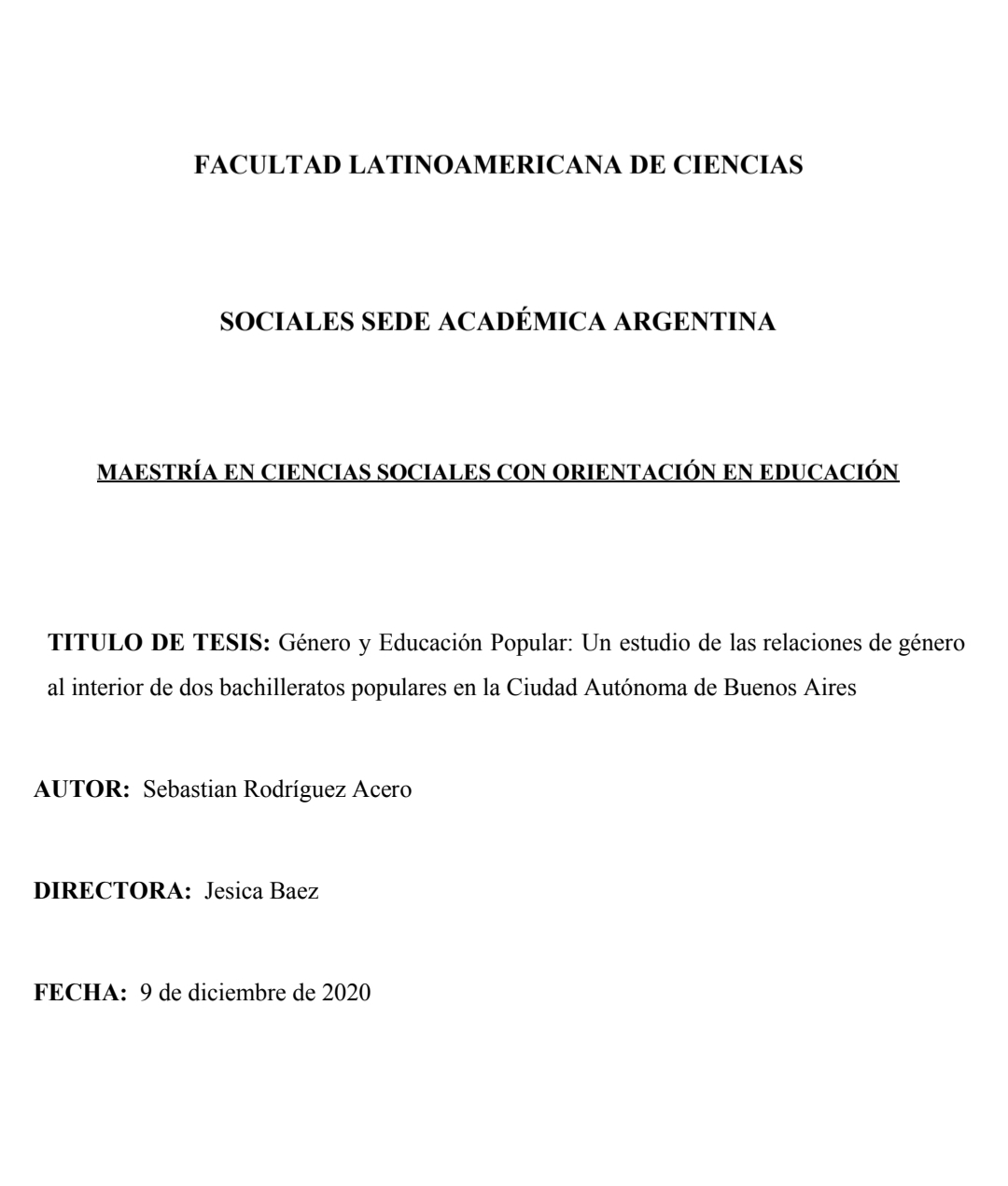 FACULTAD LATINOAMERICANA DE CIENCIAS

SOCIALES SEDE ACADÉMICA ARGENTINA

MAESTRÍA EN CIENCIAS SOCIALES CON ORIENTACIÓN EN EDUCACIÓN

TITULO DE TESIS: Género y Educación Popular: Un estudio de las relaciones de género al interior de dos bachilleratos populares en la Ciudad Autónoma de Buenos Aires

AUTOR: Sebastian Rodríguez Acero

DIRECTORA: Jesica Baez

FECHA: 9 de diciembre de 2020